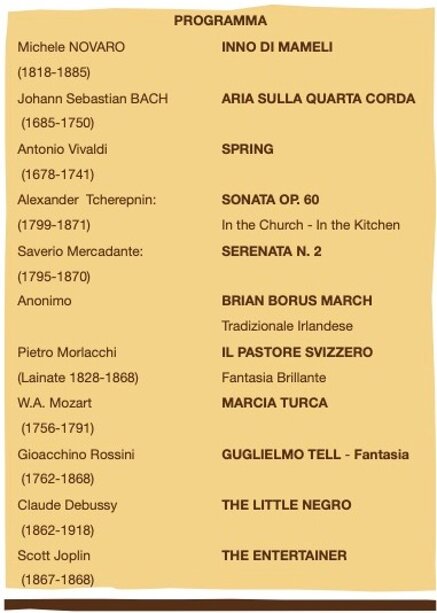 PROGRAMMA

| | |
|---|---|
| Michele NOVARO | INNO DI MAMELI |
| (1818-1885) | |
| Johann Sebastian BACH | ARIA SULLA QUARTA CORDA |
| (1685-1750) | |
| Antonio Vivaldi | SPRING |
| (1678-1741) | |
| Alexander Tcherepnin: | SONATA OP. 60 |
| (1799-1871) | In the Church - In the Kitchen |
| Saverio Mercadante: | SERENATA N. 2 |
| (1795-1870) | |
| Anonimo | BRIAN BORUS MARCH |
| | Tradizionale Irlandese |
| Pietro Morlacchi | IL PASTORE SVIZZERO |
| (Lainate 1828-1868) | Fantasia Brillante |
| W.A. Mozart | MARCIA TURCA |
| (1756-1791) | |
| Gioacchino Rossini | GUGLIELMO TELL - Fantasia |
| (1762-1868) | |
| Claude Debussy | THE LITTLE NEGRO |
| (1862-1918) | |
| Scott Joplin | THE ENTERTAINER |
| (1867-1868) | |